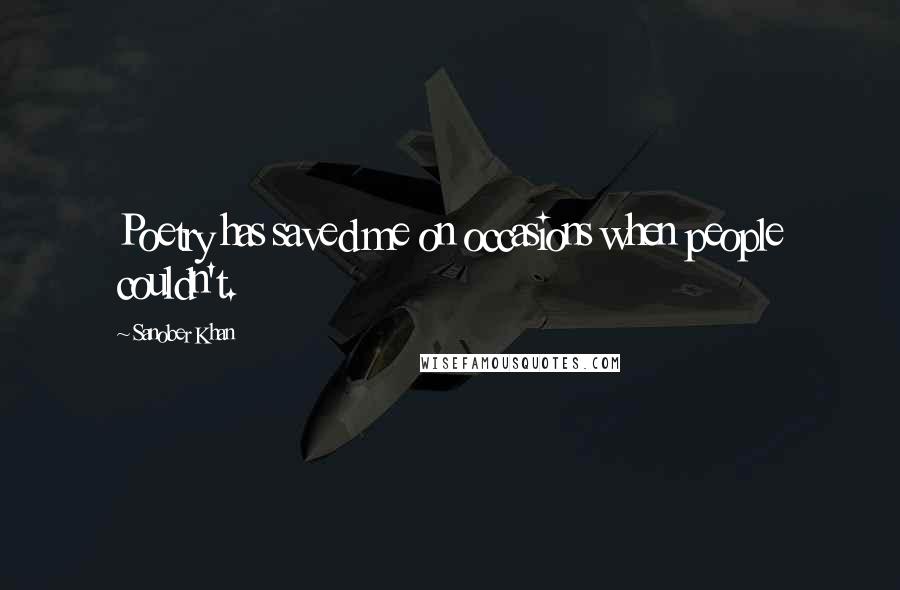 Poetry has saved me on occasions when people couldn't.

~Sanober Khan

WISEFAMOUSQUOTES.COM